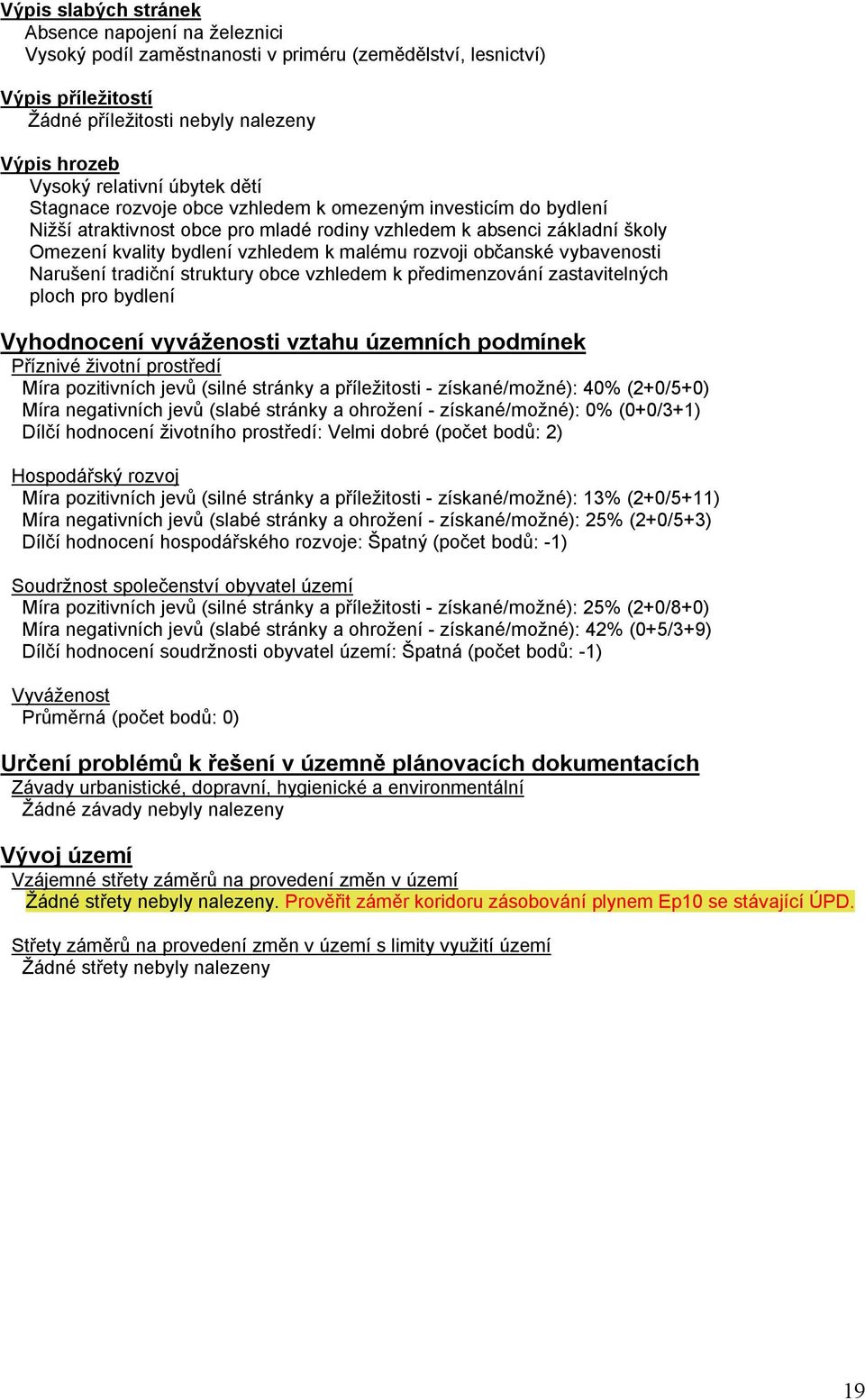 Výpis slabých stránek
Absence napojení na železnici
Vysoký podíl zaměstnanosti v priméru (zemědělství, lesnictví)

Výpis příležitostí
Žádné příležitosti nebyly nalezeny

Výpis hrozeb
Vysoký relativní úbytek dětí
Stagnace rozvoje obce vzhledem k omezeným investicím do bydlení
Nižší atraktivnost obce pro mladé rodiny vzhledem k absenci základní školy
Omezení kvality bydlení vzhledem k malému rozvoji občanské vybavenosti
Narušení tradiční struktury obce vzhledem k předimenzování zastavitelných ploch pro bydlení

Vyhodnocení vyváženosti vztahu územních podmínek
Příznivé životní prostředí
Míra pozitivních jevů (silné stránky a příležitosti - získané/možné): 40% (2+0/5+0)
Míra negativních jevů (slabé stránky a ohrožení - získané/možné): 0% (0+0/3+1)
Dílčí hodnocení životního prostředí: Velmi dobré (počet bodů: 2)

Hospodářský rozvoj
Míra pozitivních jevů (silné stránky a příležitosti - získané/možné): 13% (2+0/5+11)
Míra negativních jevů (slabé stránky a ohrožení - získané/možné): 25% (2+0/5+3)
Dílčí hodnocení hospodářského rozvoje: Špatný (počet bodů: -1)

Soudržnost společenství obyvatel území
Míra pozitivních jevů (silné stránky a příležitosti - získané/možné): 25% (2+0/8+0)
Míra negativních jevů (slabé stránky a ohrožení - získané/možné): 42% (0+5/3+9)
Dílčí hodnocení soudržnosti obyvatel území: Špatná (počet bodů: -1)

Vyváženost
Průměrná (počet bodů: 0)

Určení problémů k řešení v územně plánovacích dokumentacích
Závady urbanistické, dopravní, hygienické a environmentální
Žádné závady nebyly nalezeny

Vývoj území
Vzájemné střety záměrů na provedení změn v území
Žádné střety nebyly nalezeny. Prověřit záměr koridoru zásobování plynem Ep10 se stávající ÚPD.

Střety záměrů na provedení změn v území s limity využití území
Žádné střety nebyly nalezeny

19